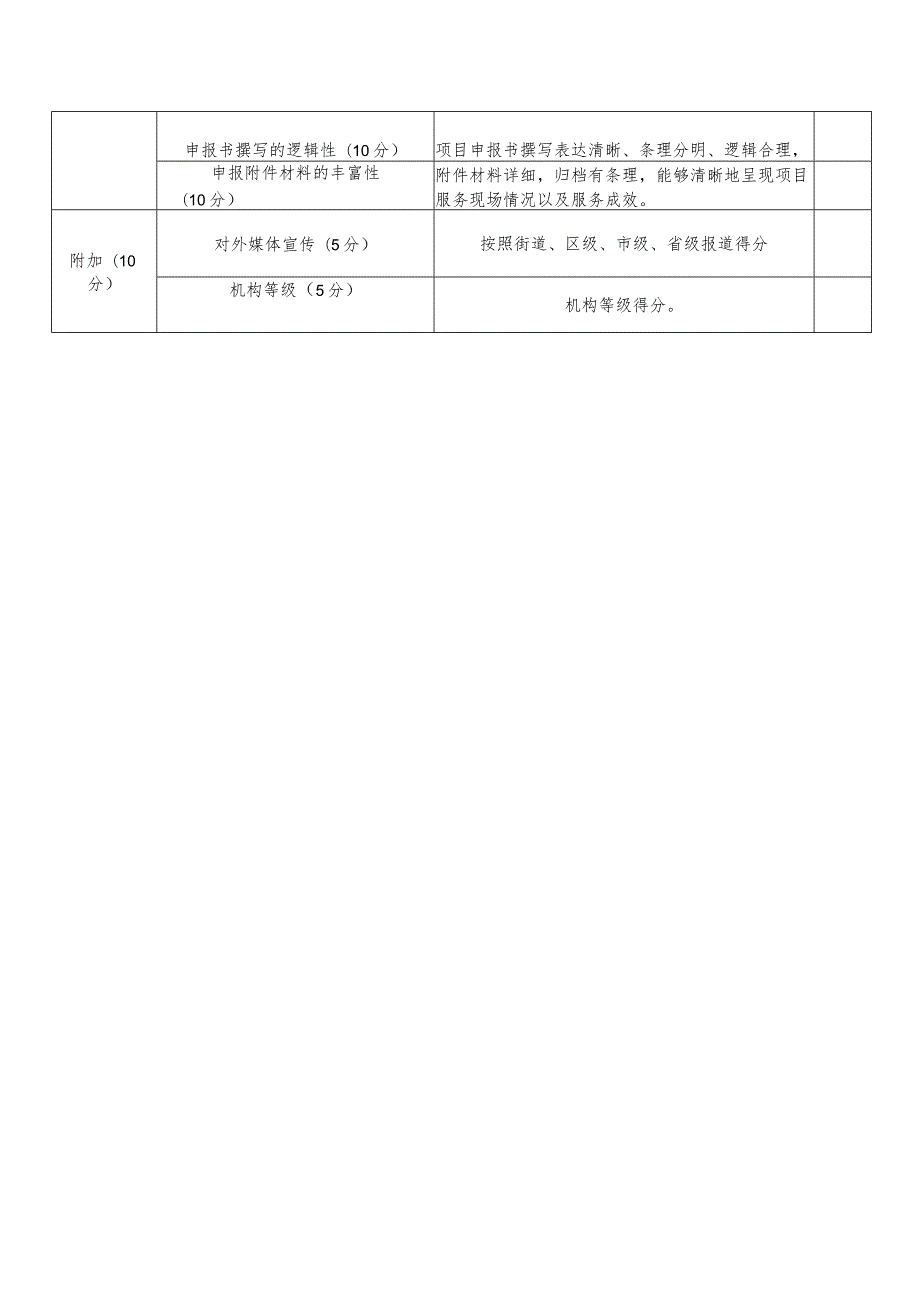 |  |  |  |  |
|---|---|---|---|
|  | 申报书撰写的逻辑性（10分） | 项目申报书撰写表达清晰、条理分明、逻辑合理， |  |
|  | 申报附件材料的丰富性（10分） | 附件材料详细，归档有条理，能够清晰地呈现项目服务现场情况以及服务成效。 |  |
| 附加（10分） | 对外媒体宣传（5分） | 按照街道、区级、市级、省级报道得分 |  |
|  | 机构等级（5分） | 机构等级得分。 |  |